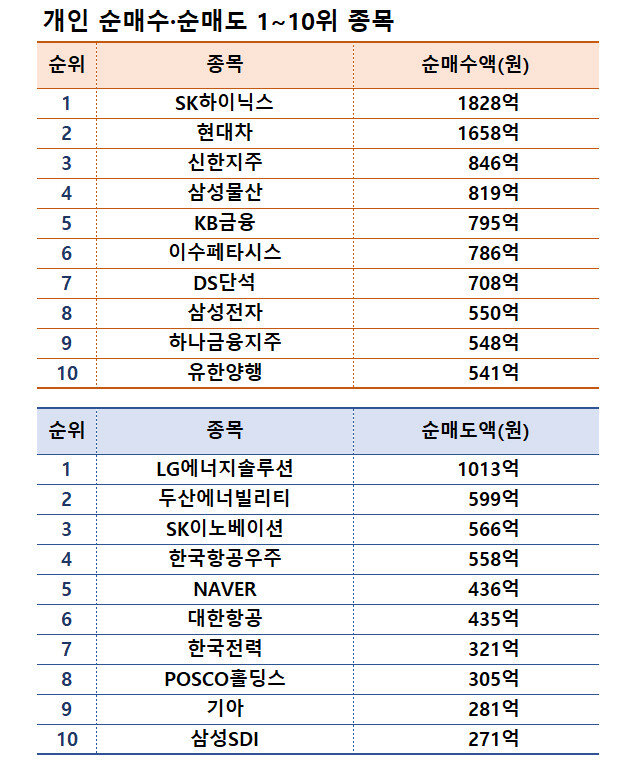 개인 순매수·순매도 1~10위 종목

| 순위 | 종목 | 순매수액(원) |
|---|---|---|
| 1 | SK하이닉스 | 1828억 |
| 2 | 현대차 | 1658억 |
| 3 | 신한지주 | 846억 |
| 4 | 삼성물산 | 819억 |
| 5 | KB금융 | 795억 |
| 6 | 이수페타시스 | 786억 |
| 7 | DS단석 | 708억 |
| 8 | 삼성전자 | 550억 |
| 9 | 하나금융지주 | 548억 |
| 10 | 유한양행 | 541억 |

| 순위 | 종목 | 순매도액(원) |
|---|---|---|
| 1 | LG에너지솔루션 | 1013억 |
| 2 | 두산에너빌리티 | 599억 |
| 3 | SK이노베이션 | 566억 |
| 4 | 한국항공우주 | 558억 |
| 5 | NAVER | 436억 |
| 6 | 대한항공 | 435억 |
| 7 | 한국전력 | 321억 |
| 8 | POSCO홀딩스 | 305억 |
| 9 | 기아 | 281억 |
| 10 | 삼성SDI | 271억 |